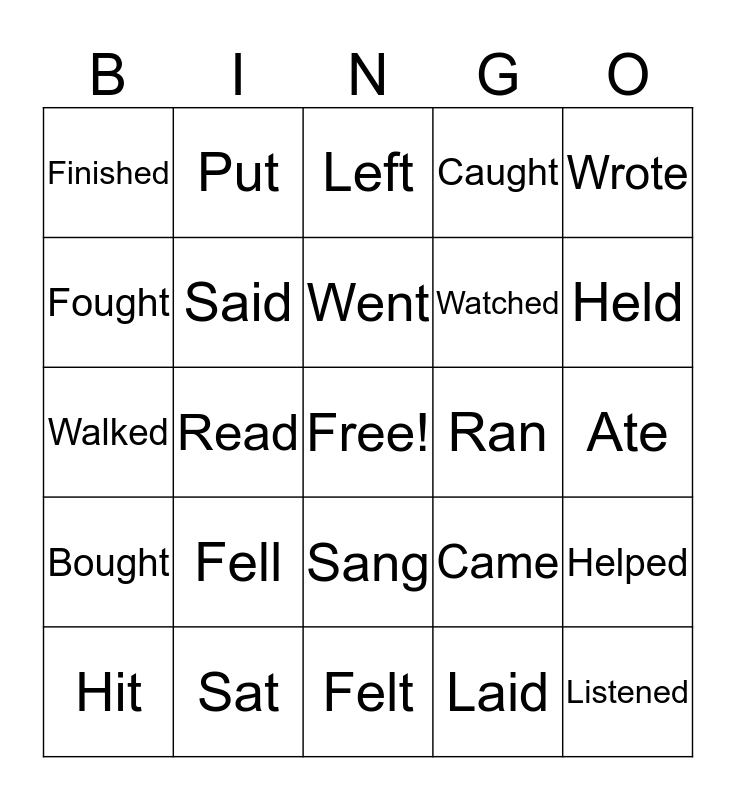 | B | I | N | G | O |
|---|---|---|---|---|
| Finished | Put | Left | Caught | Wrote |
| Fought | Said | Went | Watched | Held |
| Walked | Read | Free! | Ran | Ate |
| Bought | Fell | Sang | Came | Helped |
| Hit | Sat | Felt | Laid | Listened |